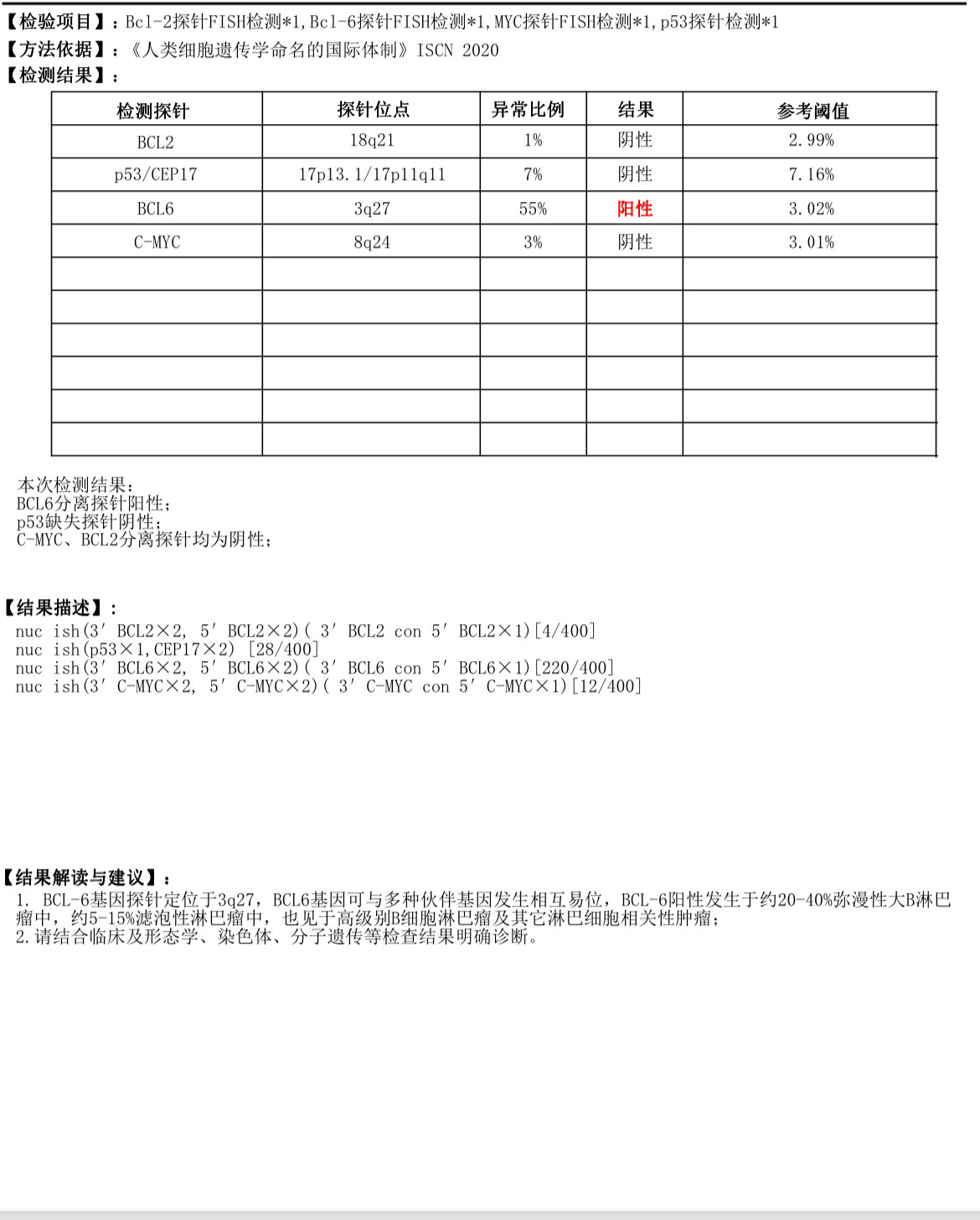 【检验项目】：Bcl-2探针FISH检测*1,Bcl-6探针FISH检测*1,MYC探针FISH检测*1,p53探针检测*1
【方法依据】：《人类细胞遗传学命名的国际体制》ISCN 2020
【检测结果】：

| 检测探针 | 探针位点 | 异常比例 | 结果 | 参考阈值 |
|---|---|---|---|---|
| BCL2 | 18q21 | 1% | 阴性 | 2.99% |
| p53/CEP17 | 17p13.1/17p11q11 | 7% | 阴性 | 7.16% |
| BCL6 | 3q27 | 55% | 阳性 | 3.02% |
| C-MYC | 8q24 | 3% | 阴性 | 3.01% |
| | | | | |
| | | | | |
| | | | | |
| | | | | |
| | | | | |
| | | | | |

本次检测结果：
BCL6分离探针阳性；
p53缺失探针阴性；
C-MYC、BCL2分离探针均为阴性；

【结果描述】：
nuc ish(3′ BCL2×2, 5′ BCL2×2)( 3′ BCL2 con 5′ BCL2×1)[4/400]
nuc ish(p53×1,CEP17×2) [28/400]
nuc ish(3′ BCL6×2, 5′ BCL6×2)( 3′ BCL6 con 5′ BCL6×1)[220/400]
nuc ish(3′ C-MYC×2, 5′ C-MYC×2)( 3′ C-MYC con 5′ C-MYC×1)[12/400]

【结果解读与建议】：
1. BCL-6基因探针定位于3q27，BCL6基因可与多种伙伴基因发生相互易位，BCL-6阳性发生于约20-40%弥漫性大B淋巴瘤中，约5-15%滤泡性淋巴瘤中，也见于高级别B细胞淋巴瘤及其它淋巴细胞相关性肿瘤；
2.请结合临床及形态学、染色体、分子遗传等检查结果明确诊断。